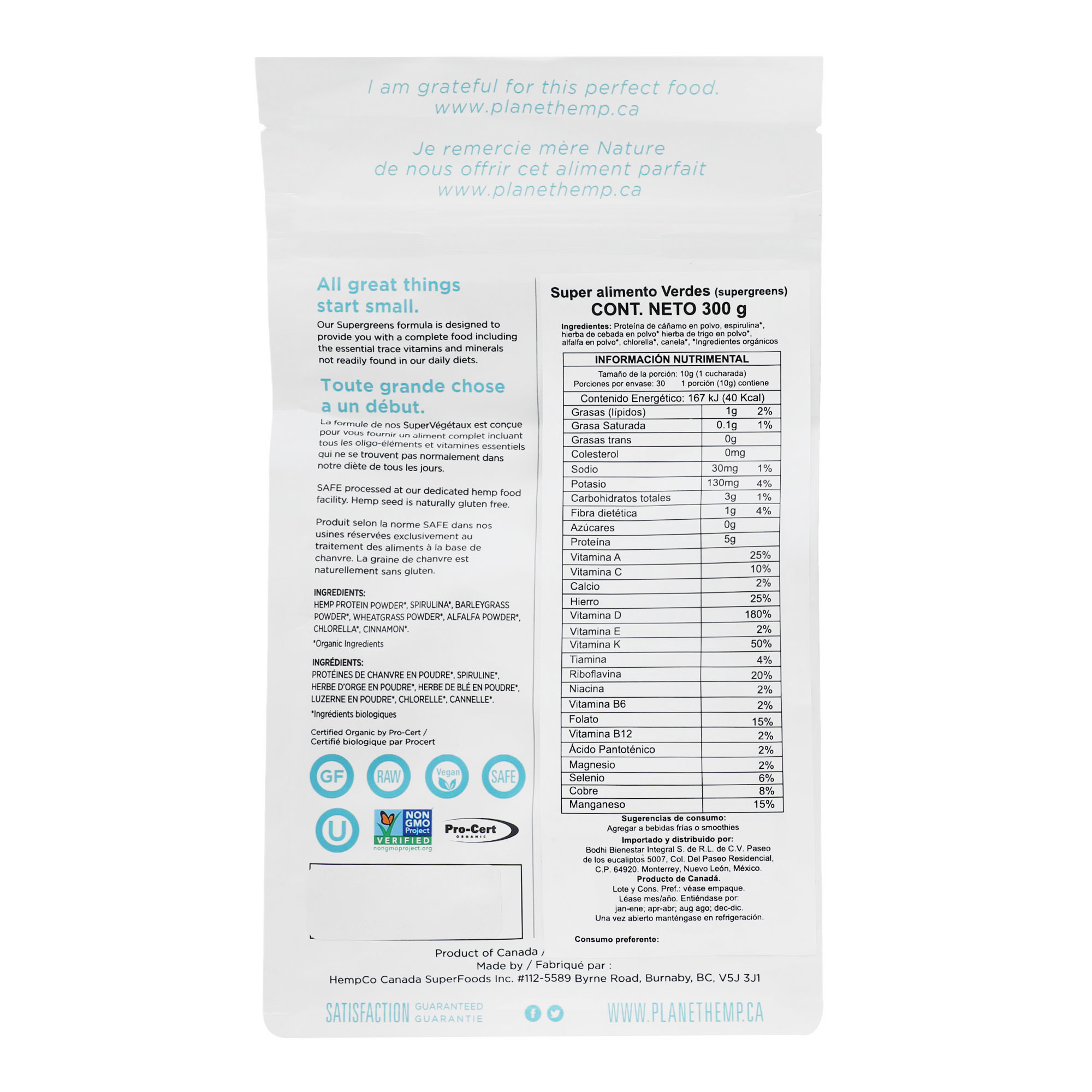 I am grateful for this perfect food.
www.planethemp.ca

Je remercie mère Nature
de nous offrir cet aliment parfait
www.planethemp.ca

All great things start small.

Our Supergreens formula is designed to provide you with a complete food including the essential trace vitamins and minerals not readily found in our daily diets.

Toute grande chose a un début.

La formule de nos SuperVégétaux est conçue pour vous fournir un aliment complet incluant tous les oligo-éléments et vitamines essentiels qui ne se trouvent pas normalement dans notre diète de tous les jours.

SAFE processed at our dedicated hemp food facility. Hemp seed is naturally gluten free.

Produit selon la norme SAFE dans nos usines réservées exclusivement au traitement des aliments à la base de chanvre. La graine de chanvre est naturellement sans gluten.

INGREDIENTS:
HEMP PROTEIN POWDER*, SPIRULINA*, BARLEYGRASS POWDER*, WHEATGRASS POWDER*, ALFALFA POWDER*, CHLORELLA*, CINNAMON*.
*Organic Ingredients

INGRÉDIENTS:
PROTÉINES DE CHANVRE EN POUDRE*, SPIRULINE*, HERBE D'ORGE EN POUDRE*, HERBE DE BLÉ EN POUDRE*, LUZERNE EN POUDRE*, CHLORELLE*, CANNELLE*.
*Ingrédients biologiques

Certified Organic by Pro-Cert /
Certifié biologique par Procert

GF RAW Vegan SAFE

U NON GMO Project VERIFIED nongmoproject.org Pro-Cert ORGANIC

Super alimento Verdes (supergreens)
CONT. NETO 300 g

Ingredientes: Proteína de cáñamo en polvo, espirulina*, hierba de cebada en polvo* hierba de trigo en polvo*, alfalfa en polvo*, chlorella*, canela*, *Ingredientes orgánicos

INFORMACIÓN NUTRIMENTAL
Tamaño de la porción: 10g (1 cucharada)
Porciones por envase: 30 1 porción (10g) contiene
Contenido Energético: 167 kJ (40 Kcal)

| Grasas (lípidos) | 1g 2% |
|---|---|
| Grasa Saturada | 0.1g 1% |
| Grasas trans | 0g |
| Colesterol | 0mg |
| Sodio | 30mg 1% |
| Potasio | 130mg 4% |
| Carbohidratos totales | 3g 1% |
| Fibra dietética | 1g 4% |
| Azúcares | 0g |
| Proteína | 5g |
| Vitamina A | 25% |
| Vitamina C | 10% |
| Calcio | 2% |
| Hierro | 25% |
| Vitamina D | 180% |
| Vitamina E | 2% |
| Vitamina K | 50% |
| Tiamina | 4% |
| Riboflavina | 20% |
| Niacina | 2% |
| Vitamina B6 | 2% |
| Folato | 15% |
| Vitamina B12 | 2% |
| Ácido Pantoténico | 2% |
| Magnesio | 2% |
| Selenio | 6% |
| Cobre | 8% |
| Manganeso | 15% |

Sugerencias de consumo:
Agregar a bebidas frías o smoothies
Importado y distribuido por:
Bodhi Bienestar Integral S. de R.L. de C.V. Paseo de los eucaliptos 5007, Col. Del Paseo Residencial, C.P. 64920. Monterrey, Nuevo León, México.
Producto de Canadá.
Lote y Cons. Pref.: véase empaque.
Léase mes/año. Entiéndase por:
jan-ene; apr-abr; aug ago; dec-dic.
Una vez abierto manténgase en refrigeración.

Consumo preferente:

Product of Canada /
Made by / Fabriqué par :
HempCo Canada SuperFoods Inc. #112-5589 Byrne Road, Burnaby, BC, V5J 3J1

SATISFACTION GUARANTEED GUARANTIE

WWW.PLANETHEMP.CA